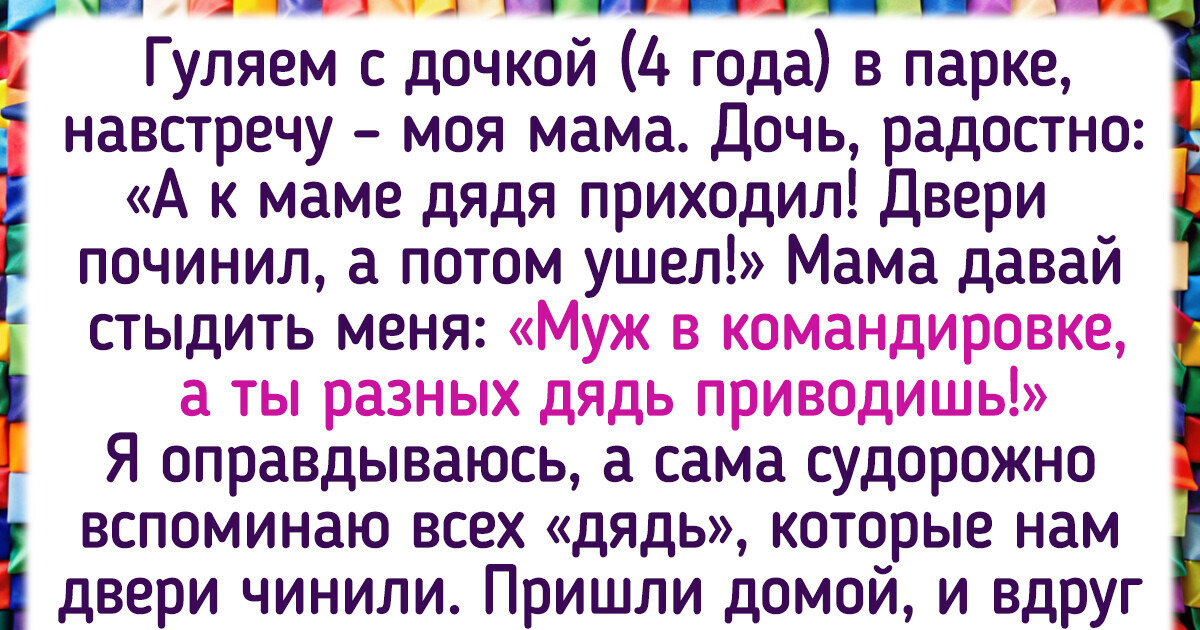 Гуляем с дочкой (4 года) в парке, навстречу – моя мама. Дочь, радостно: «А к маме дядя приходил! Двери починил, а потом ушел!» Мама давай стыдить меня: «Муж в командировке, а ты разных дядь приводишь!» Я оправдываюсь, а сама судорожно вспоминаю всех «дядь», которые нам двери чинили. Пришли домой, и вдруг